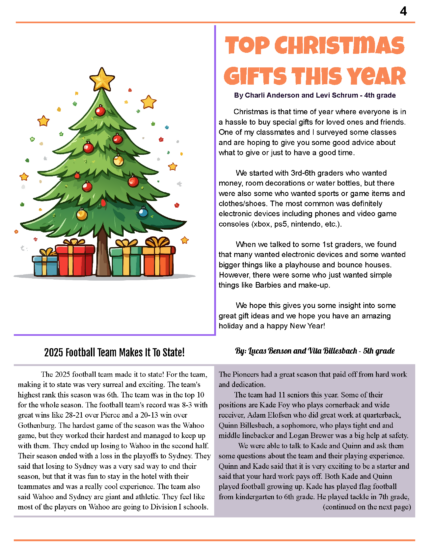 4

TOP CHRISTMAS GIFTS THIS YEAR

By Charli Anderson and Levi Schrum - 4th grade

Christmas is that time of year where everyone is in a hassle to buy special gifts for loved ones and friends. One of my classmates and I surveyed some classes and are hoping to give you some good advice about what to give or just to have a good time.

We started with 3rd-6th graders who wanted money, room decorations or water bottles, but there were also some who wanted sports or game items and clothes/shoes. The most common was definitely electronic devices including phones and video game consoles (xbox, ps5, nintendo, etc.).

When we talked to some 1st graders, we found that many wanted electronic devices and some wanted bigger things like a playhouse and bounce houses. However, there were some who just wanted simple things like Barbies and make-up.

We hope this gives you some insight into some great gift ideas and we hope you have an amazing holiday and a happy New Year!

2025 Football Team Makes It To State!

By: Lucas Benson and Vita Billesbach - 5th grade

The 2025 football team made it to state! For the team, making it to state was very surreal and exciting. The team's highest rank this season was 6th. The team was in the top 10 for the whole season. The football team's record was 8-3 with great wins like 28-21 over Pierce and a 20-13 win over Gothenburg. The hardest game of the season was the Wahoo game, but they worked their hardest and managed to keep up with them. They ended up losing to Wahoo in the second half. Their season ended with a loss in the playoffs to Sydney. They said that losing to Sydney was a very sad way to end their season, but that it was fun to stay in the hotel with their teammates and was a really cool experience. The team also said Wahoo and Sydney are giant and athletic. They feel like most of the players on Wahoo are going to Division I schools.

The Pioneers had a great season that paid off from hard work and dedication.

The team had 11 seniors this year. Some of their positions are Kade Foy who plays cornerback and wide receiver, Adam Elofsen who did great work at quarterback, Quinn Billesbach, a sophomore, who plays tight end and middle linebacker and Logan Brewer was a big help at safety.

We were able to talk to Kade and Quinn and ask them some questions about the team and their playing experience. Quinn and Kade said that it is very exciting to be a starter and said that your hard work pays off. Both Kade and Quinn played football growing up. Kade has played flag football from kindergarten to 6th grade. He played tackle in 7th grade,

(continued on the next page)